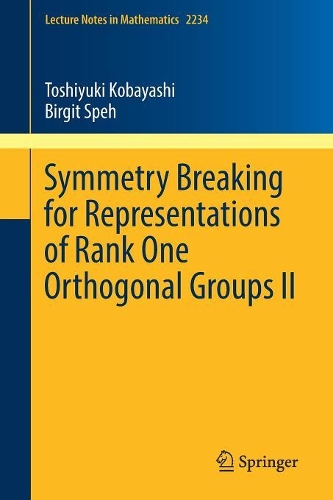 Lecture Notes in Mathematics 2234

Toshiyuki Kobayashi
Birgit Speh

Symmetry Breaking for Representations of Rank One Orthogonal Groups II

Springer